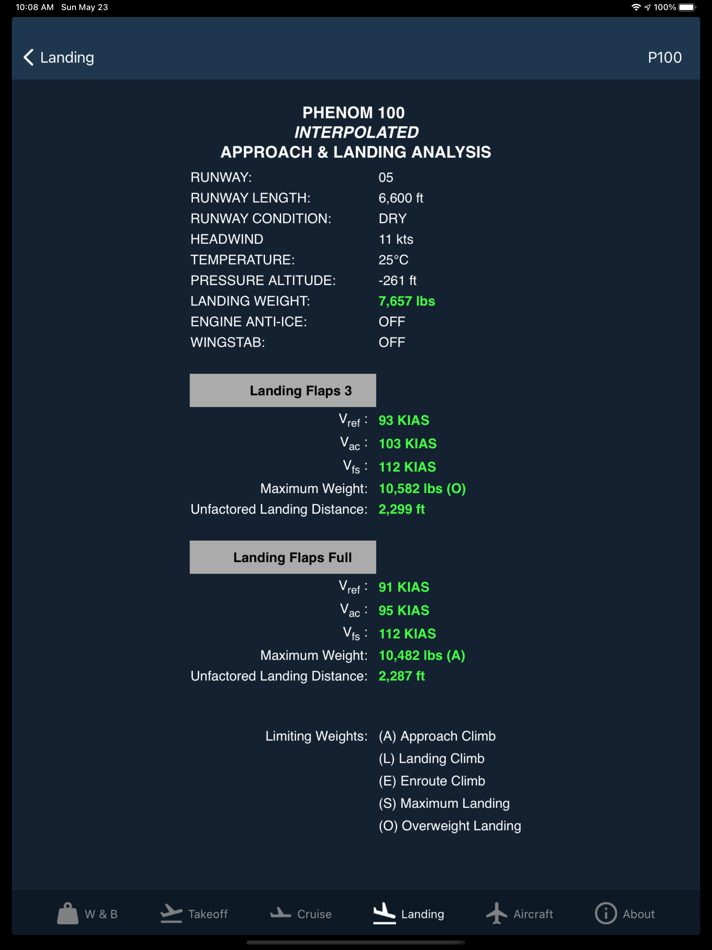 10:08 AM Sun May 23
100%

Landing
P100

PHENOM 100
INTERPOLATED
APPROACH & LANDING ANALYSIS

| | |
|---|---|
| RUNWAY: | 05 |
| RUNWAY LENGTH: | 6,600 ft |
| RUNWAY CONDITION: | DRY |
| HEADWIND | 11 kts |
| TEMPERATURE: | 25°C |
| PRESSURE ALTITUDE: | -261 ft |
| LANDING WEIGHT: | 7,657 lbs |
| ENGINE ANTI-ICE: | OFF |
| WINGSTAB: | OFF |

Landing Flaps 3

| | |
|---|---|
| $V_{ref}$ : | 93 KIAS |
| $V_{ac}$ : | 103 KIAS |
| $V_{fs}$ : | 112 KIAS |
| Maximum Weight: | 10,582 lbs (O) |
| Unfactored Landing Distance: | 2,299 ft |

Landing Flaps Full

| | |
|---|---|
| $V_{ref}$ : | 91 KIAS |
| $V_{ac}$ : | 95 KIAS |
| $V_{fs}$ : | 112 KIAS |
| Maximum Weight: | 10,482 lbs (A) |
| Unfactored Landing Distance: | 2,287 ft |

Limiting Weights: (A) Approach Climb
(L) Landing Climb
(E) Enroute Climb
(S) Maximum Landing
(O) Overweight Landing

W & B
Takeoff
Cruise
Landing
Aircraft
About